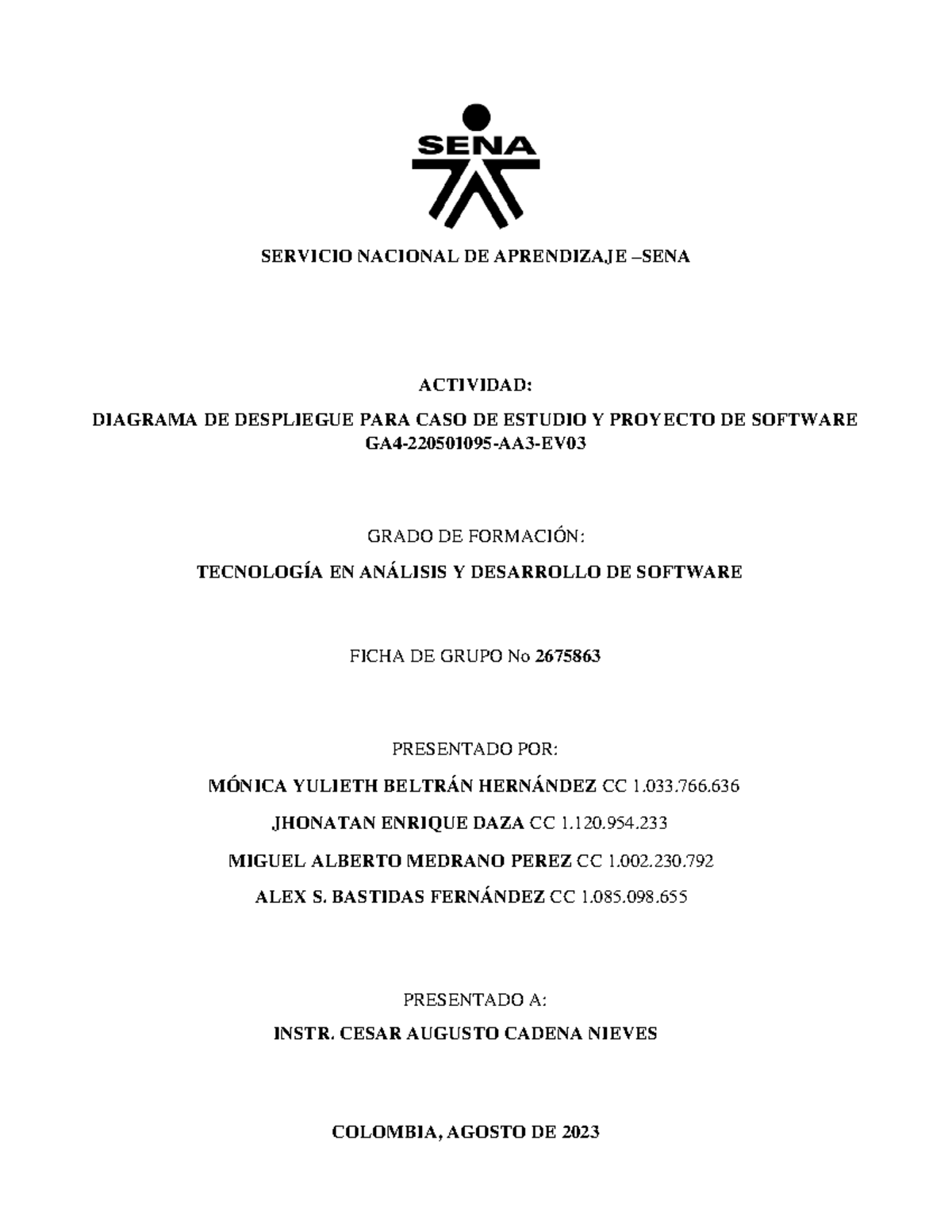 SENA

SERVICIO NACIONAL DE APRENDIZAJE –SENA

ACTIVIDAD:

DIAGRAMA DE DESPLIEGUE PARA CASO DE ESTUDIO Y PROYECTO DE SOFTWARE GA4-220501095-AA3-EV03

GRADO DE FORMACIÓN:

TECNOLOGÍA EN ANÁLISIS Y DESARROLLO DE SOFTWARE

FICHA DE GRUPO No 2675863

PRESENTADO POR:

MÓNICA YULIETH BELTRÁN HERNÁNDEZ CC 1.033.766.636

JHONATAN ENRIQUE DAZA CC 1.120.954.233

MIGUEL ALBERTO MEDRANO PEREZ CC 1.002.230.792

ALEX S. BASTIDAS FERNÁNDEZ CC 1.085.098.655

PRESENTADO A:

INSTR. CESAR AUGUSTO CADENA NIEVES

COLOMBIA, AGOSTO DE 2023